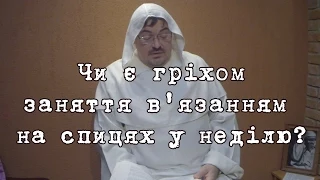 Чи є гріхом заняття в'язанням на спицях у неділю?